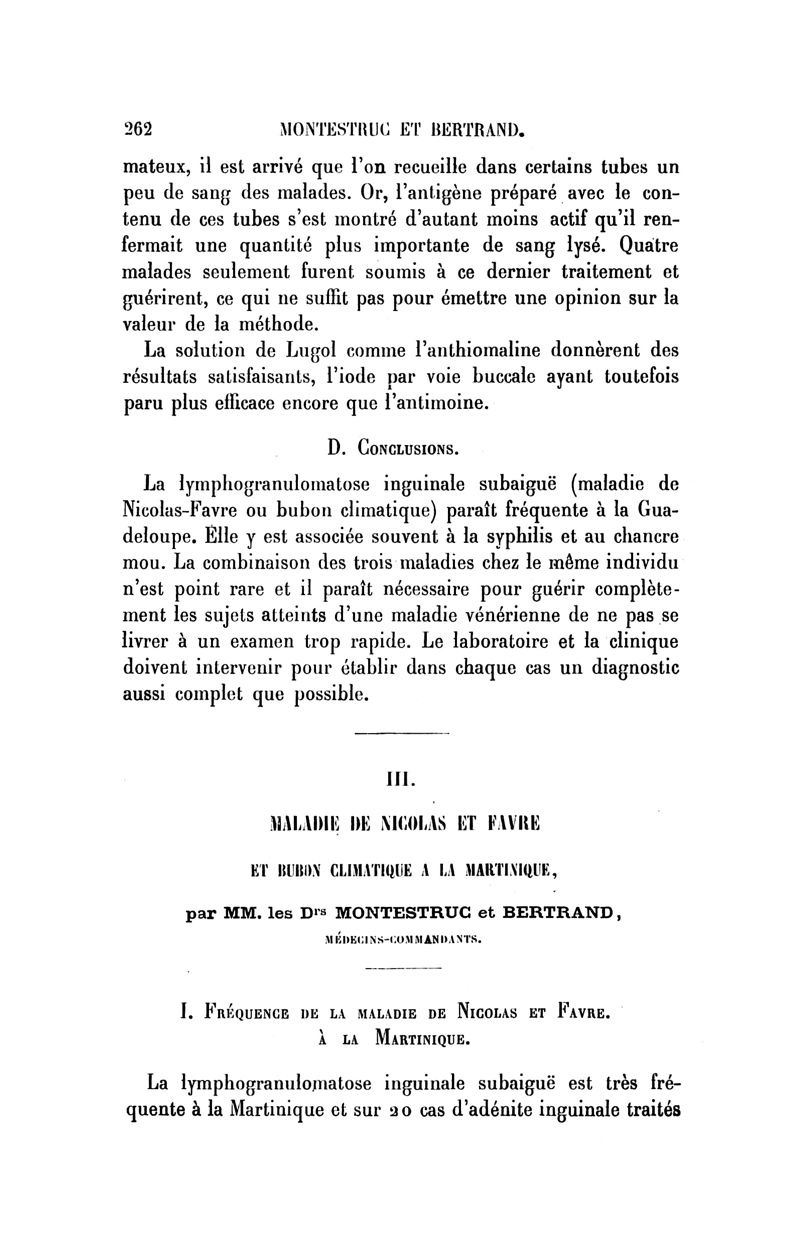 262 MONTESTRUC ET BERTRAND.

mateux, il est arrivé que l'on recueille dans certains tubes un peu de sang des malades. Or, l'antigène préparé avec le contenu de ces tubes s'est montré d'autant moins actif qu'il renfermait une quantité plus importante de sang lysé. Quatre malades seulement furent soumis à ce dernier traitement et guérirent, ce qui ne suffit pas pour émettre une opinion sur la valeur de la méthode.

La solution de Lugol comme l'anthiomaline donnèrent des résultats satisfaisants, l'iode par voie buccale ayant toutefois paru plus efficace encore que l'antimoine.

D. Conclusions.

La lymphogranulomatose inguinale subaiguë (maladie de Nicolas-Favre ou bubon climatique) paraît fréquente à la Guadeloupe. Elle y est associée souvent à la syphilis et au chancre mou. La combinaison des trois maladies chez le même individu n'est point rare et il paraît nécessaire pour guérir complètement les sujets atteints d'une maladie vénérienne de ne pas se livrer à un examen trop rapide. Le laboratoire et la clinique doivent intervenir pour établir dans chaque cas un diagnostic aussi complet que possible.

III.

MALADIE DE NICOLAS ET FAVRE

ET BUBON CLIMATIQUE A LA MARTINIQUE,

par MM. les Drs MONTESTRUC et BERTRAND,

MÉDECINS-COMMANDANTS.

I. Fréquence de la maladie de Nicolas et Favre. à la Martinique.

La lymphogranulomatose inguinale subaiguë est très fréquente à la Martinique et sur 20 cas d'adénite inguinale traités